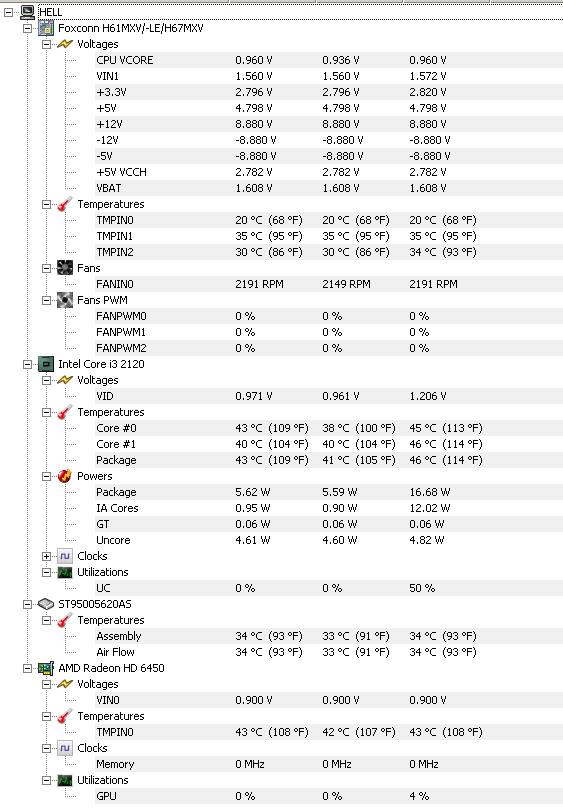 HELL
Foxconn H61MXV/-LE/H67MXV
Voltages

| | | | |
|---|---|---|---|
| CPU VCORE | 0.960 V | 0.936 V | 0.960 V |
| VIN1 | 1.560 V | 1.560 V | 1.572 V |
| +3.3V | 2.796 V | 2.796 V | 2.820 V |
| +5V | 4.798 V | 4.798 V | 4.798 V |
| +12V | 8.880 V | 8.880 V | 8.880 V |
| -12V | -8.880 V | -8.880 V | -8.880 V |
| -5V | -8.880 V | -8.880 V | -8.880 V |
| +5V VCCH | 2.782 V | 2.782 V | 2.782 V |
| VBAT | 1.608 V | 1.608 V | 1.608 V |

Temperatures

| | | | |
|---|---|---|---|
| TMPIN0 | 20 °C (68 °F) | 20 °C (68 °F) | 20 °C (68 °F) |
| TMPIN1 | 35 °C (95 °F) | 35 °C (95 °F) | 35 °C (95 °F) |
| TMPIN2 | 30 °C (86 °F) | 30 °C (86 °F) | 34 °C (93 °F) |

Fans

| | | | |
|---|---|---|---|
| FANIN0 | 2191 RPM | 2149 RPM | 2191 RPM |

Fans PWM

| | | | |
|---|---|---|---|
| FANPWM0 | 0 % | 0 % | 0 % |
| FANPWM1 | 0 % | 0 % | 0 % |
| FANPWM2 | 0 % | 0 % | 0 % |

Intel Core i3 2120
Voltages

| | | | |
|---|---|---|---|
| VID | 0.971 V | 0.961 V | 1.206 V |

Temperatures

| | | | |
|---|---|---|---|
| Core #0 | 43 °C (109 °F) | 38 °C (100 °F) | 45 °C (113 °F) |
| Core #1 | 40 °C (104 °F) | 40 °C (104 °F) | 46 °C (114 °F) |
| Package | 43 °C (109 °F) | 41 °C (105 °F) | 46 °C (114 °F) |

Powers

| | | | |
|---|---|---|---|
| Package | 5.62 W | 5.59 W | 16.68 W |
| IA Cores | 0.95 W | 0.90 W | 12.02 W |
| GT | 0.06 W | 0.06 W | 0.06 W |
| Uncore | 4.61 W | 4.60 W | 4.82 W |

Clocks
Utilizations

| | | | |
|---|---|---|---|
| UC | 0 % | 0 % | 50 % |

ST95005620AS
Temperatures

| | | | |
|---|---|---|---|
| Assembly | 34 °C (93 °F) | 33 °C (91 °F) | 34 °C (93 °F) |
| Air Flow | 34 °C (93 °F) | 33 °C (91 °F) | 34 °C (93 °F) |

AMD Radeon HD 6450
Voltages

| | | | |
|---|---|---|---|
| VIN0 | 0.900 V | 0.900 V | 0.900 V |

Temperatures

| | | | |
|---|---|---|---|
| TMPIN0 | 43 °C (108 °F) | 42 °C (107 °F) | 43 °C (108 °F) |

Clocks

| | | | |
|---|---|---|---|
| Memory | 0 MHz | 0 MHz | 0 MHz |

Utilizations

| | | | |
|---|---|---|---|
| GPU | 0 % | 0 % | 4 % |